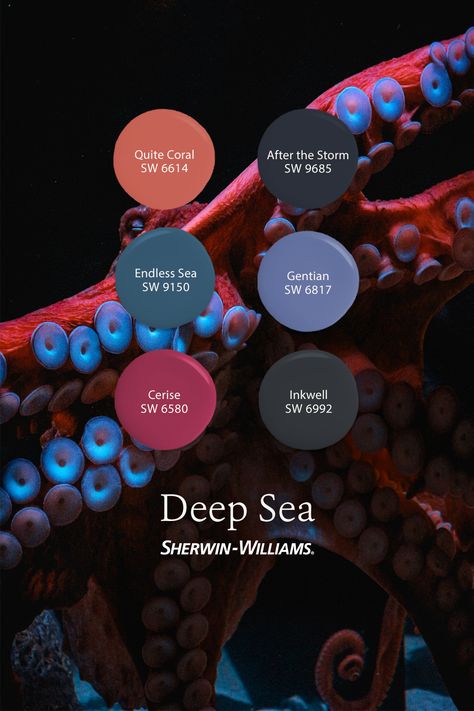 Quite Coral
SW 6614

After the Storm
SW 9685

Endless Sea
SW 9150

Gentian
SW 6817

Cerise
SW 6580

Inkwell
SW 6992

Deep Sea

SHERWIN-WILLIAMS.